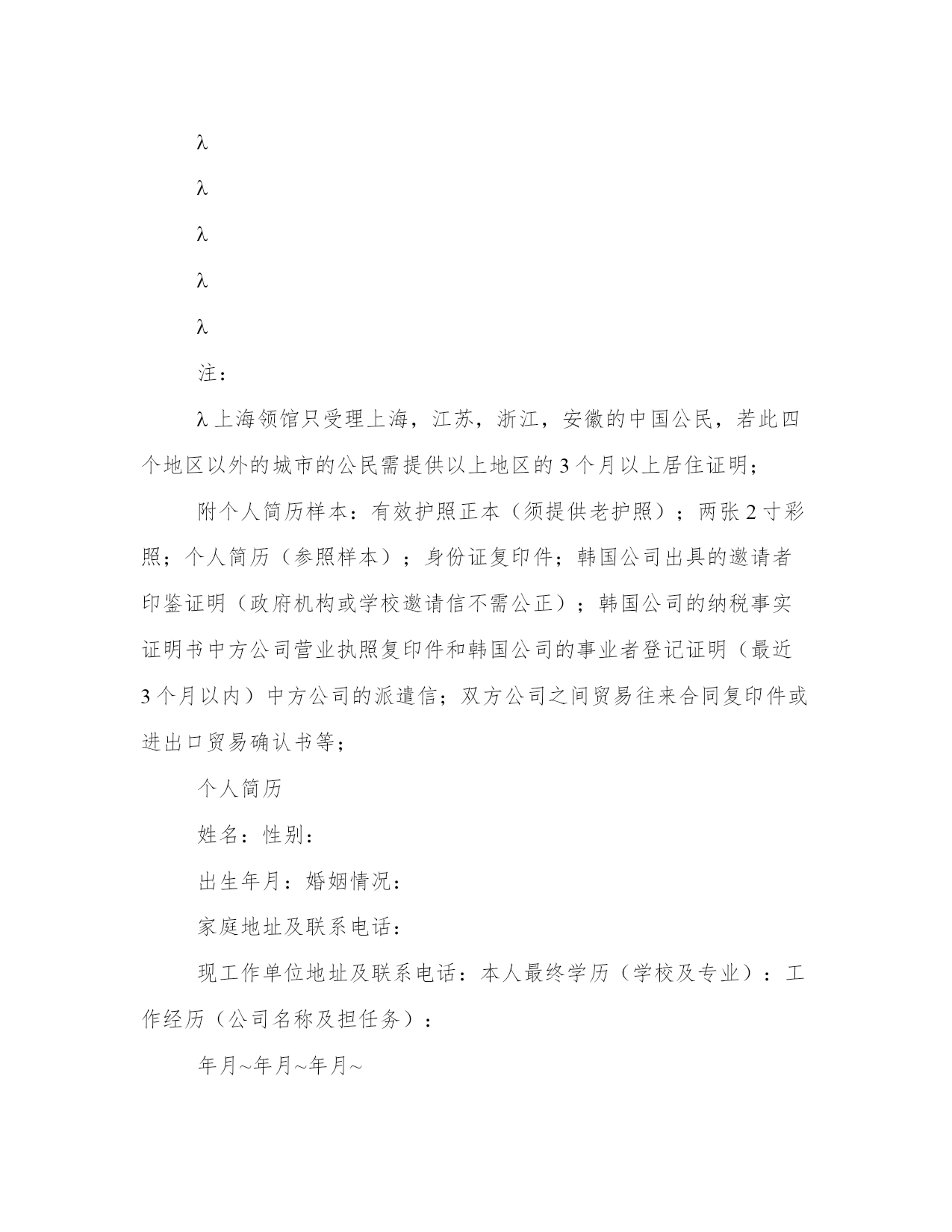 λ

λ

λ

λ

λ

注：

λ 上海领馆只受理上海，江苏，浙江，安徽的中国公民，若此四个地区以外的城市的公民需提供以上地区的 3 个月以上居住证明；

附个人简历样本：有效护照正本（须提供老护照）；两张 2 寸彩照；个人简历（参照样本）；身份证复印件；韩国公司出具的邀请者印鉴证明（政府机构或学校邀请信不需公正）；韩国公司的纳税事实证明书中方公司营业执照复印件和韩国公司的事业者登记证明（最近 3 个月以内）中方公司的派遣信；双方公司之间贸易往来合同复印件或进出口贸易确认书等；

个人简历

姓名：性别：

出生年月：婚姻情况：

家庭地址及联系电话：

现工作单位地址及联系电话：本人最终学历（学校及专业）：工作经历（公司名称及担任务）：

年月~年月~年月~